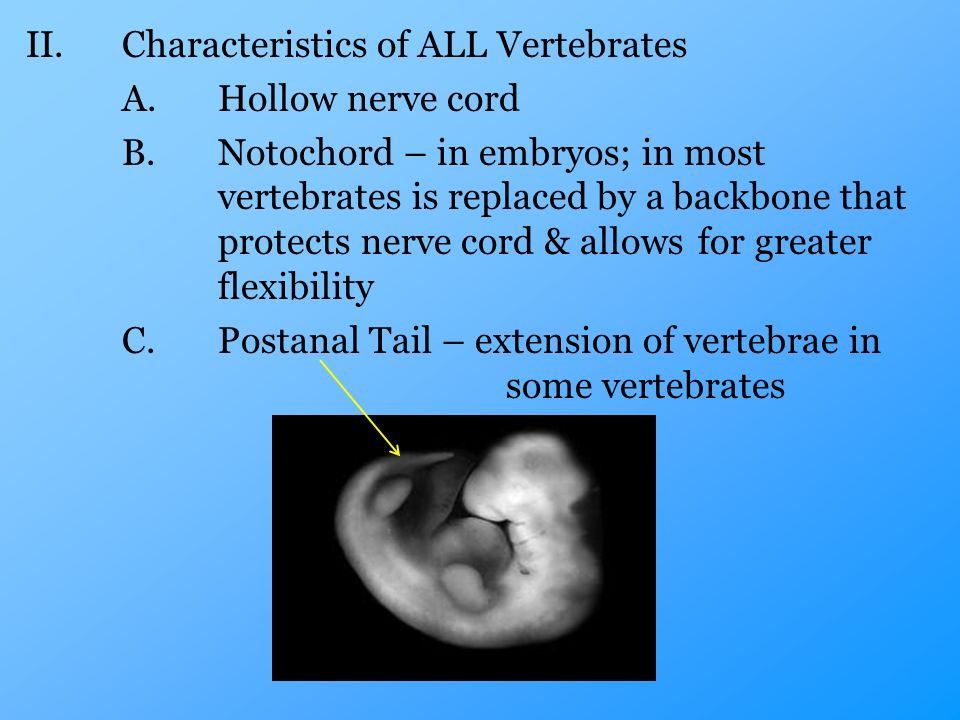 II. Characteristics of ALL Vertebrates

A. Hollow nerve cord

B. Notochord – in embryos; in most vertebrates is replaced by a backbone that protects nerve cord & allows for greater flexibility

C. Postanal Tail – extension of vertebrae in some vertebrates